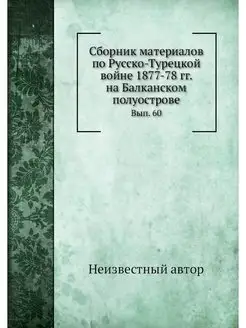 Сборник материалов по Русско-Турецкой войне 1877-78 гг. на Балканском полуострове

Вып. 60

Неизвестный автор